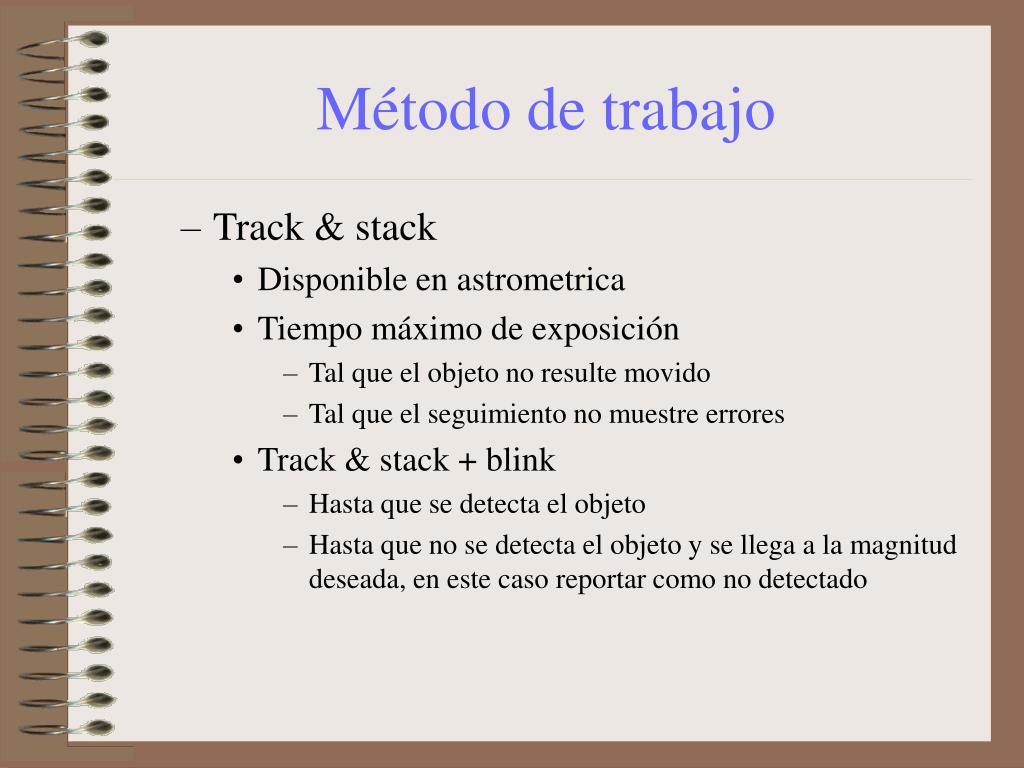 Método de trabajo

– Track & stack
• Disponible en astrometrica
• Tiempo máximo de exposición
– Tal que el objeto no resulte movido
– Tal que el seguimiento no muestre errores
• Track & stack + blink
– Hasta que se detecta el objeto
– Hasta que no se detecta el objeto y se llega a la magnitud deseada, en este caso reportar como no detectado